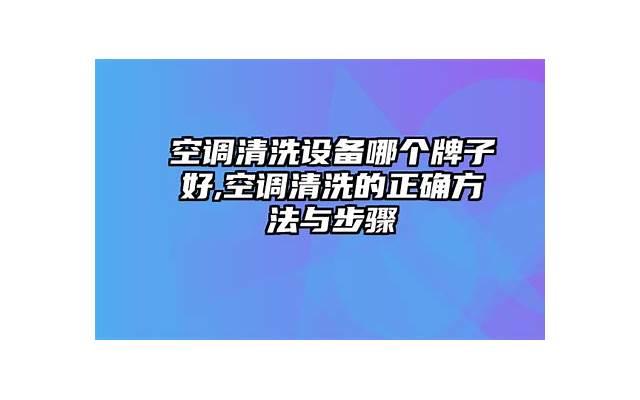 空调清洗设备哪个牌子好,空调清洗的正确方法与步骤